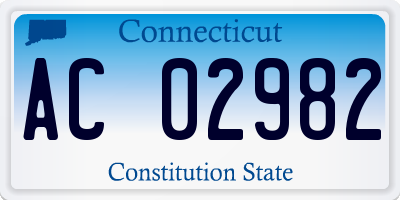 Connecticut

AC 02982

Constitution State